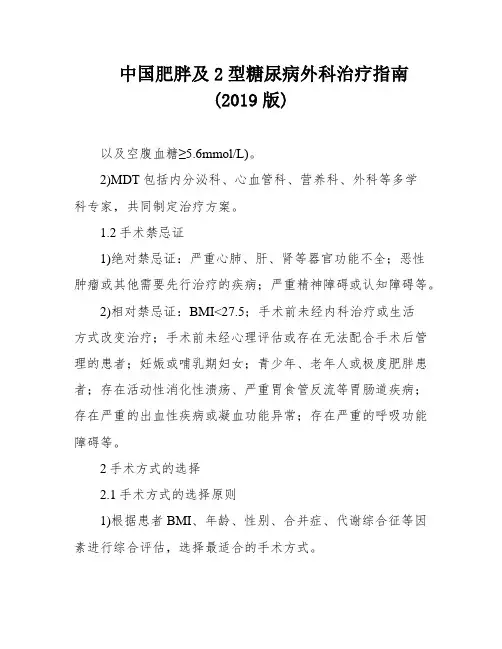 中国肥胖及 2 型糖尿病外科治疗指南
(2019 版)

以及空腹血糖≥5.6mmol/L)。

2)MDT 包括内分泌科、心血管科、营养科、外科等多学科专家，共同制定治疗方案。

1.2 手术禁忌证

1)绝对禁忌证：严重心肺、肝、肾等器官功能不全；恶性肿瘤或其他需要先行治疗的疾病；严重精神障碍或认知障碍等。

2)相对禁忌证：BMI<27.5；手术前未经内科治疗或生活方式改变治疗；手术前未经心理评估或存在无法配合手术后管理的患者；妊娠或哺乳期妇女；青少年、老年人或极度肥胖患者；存在活动性消化性溃疡、严重胃食管反流等胃肠道疾病；存在严重的出血性疾病或凝血功能异常；存在严重的呼吸功能障碍等。

2 手术方式的选择

2.1 手术方式的选择原则

1)根据患者 BMI、年龄、性别、合并症、代谢综合征等因素进行综合评估，选择最适合的手术方式。